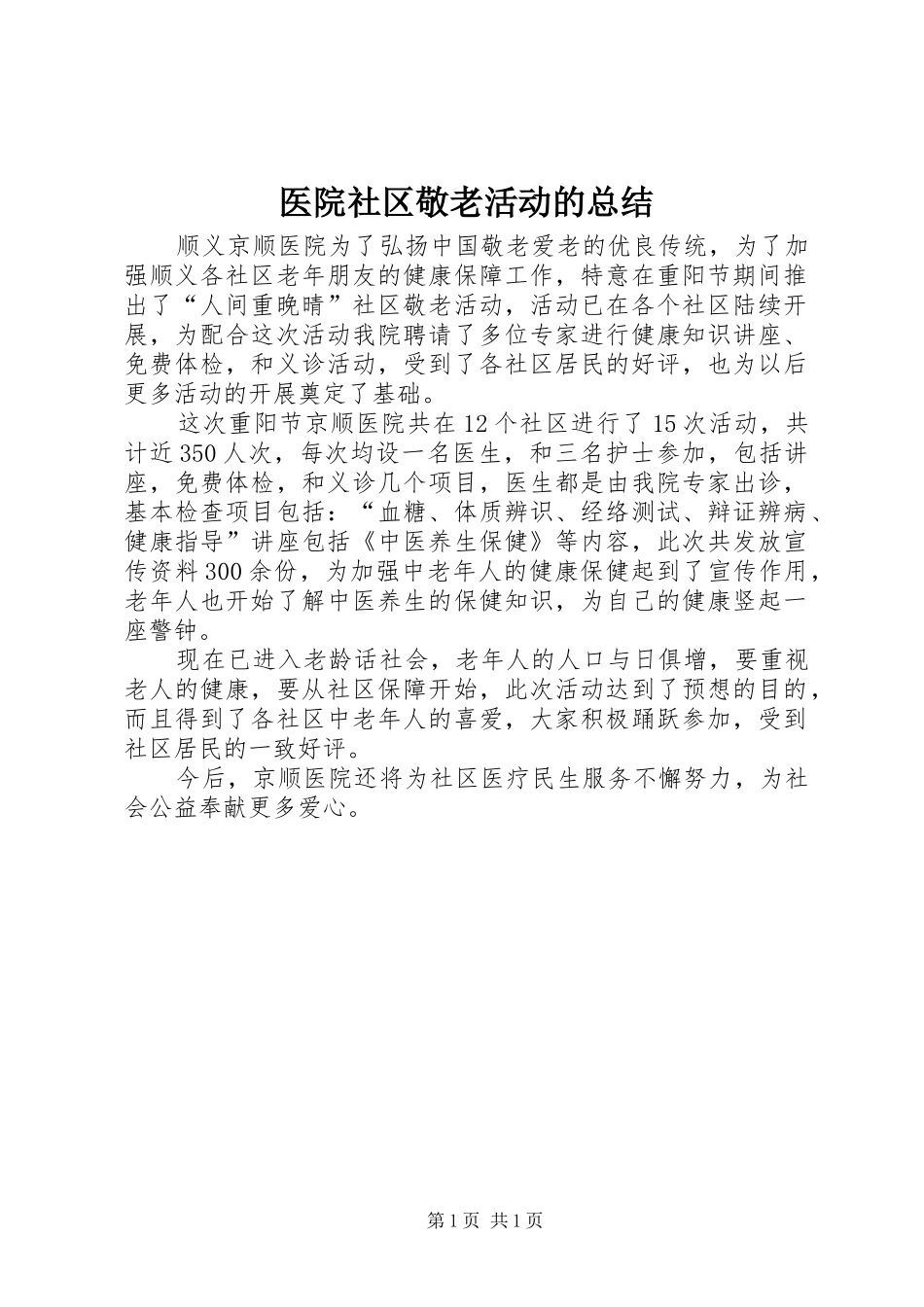 医院社区敬老活动的总结

顺义京顺医院为了弘扬中国敬老爱老的优良传统，为了加强顺义各社区老年朋友的健康保障工作，特意在重阳节期间推出了“人间重晚晴”社区敬老活动，活动已在各个社区陆续开展，为配合这次活动我院聘请了多位专家进行健康知识讲座、免费体检，和义诊活动，受到了各社区居民的好评，也为以后更多活动的开展奠定了基础。

这次重阳节京顺医院共在12个社区进行了15次活动，共计近350人次，每次均设一名医生，和三名护士参加，包括讲座，免费体检，和义诊几个项目，医生都是由我院专家出诊，基本检查项目包括：“血糖、体质辨识、经络测试、辩证辨病、健康指导”讲座包括《中医养生保健》等内容，此次共发放宣传资料300余份，为加强中老年人的健康保健起到了宣传作用，老年人也开始了解中医养生的保健知识，为自己的健康竖起一座警钟。

现在已进入老龄话社会，老年人的人口与日俱增，要重视老人的健康，要从社区保障开始，此次活动达到了预想的目的，而且得到了各社区中老年人的喜爱，大家积极踊跃参加，受到社区居民的一致好评。

今后，京顺医院还将为社区医疗民生服务不懈努力，为社会公益奉献更多爱心。

第1页 共1页